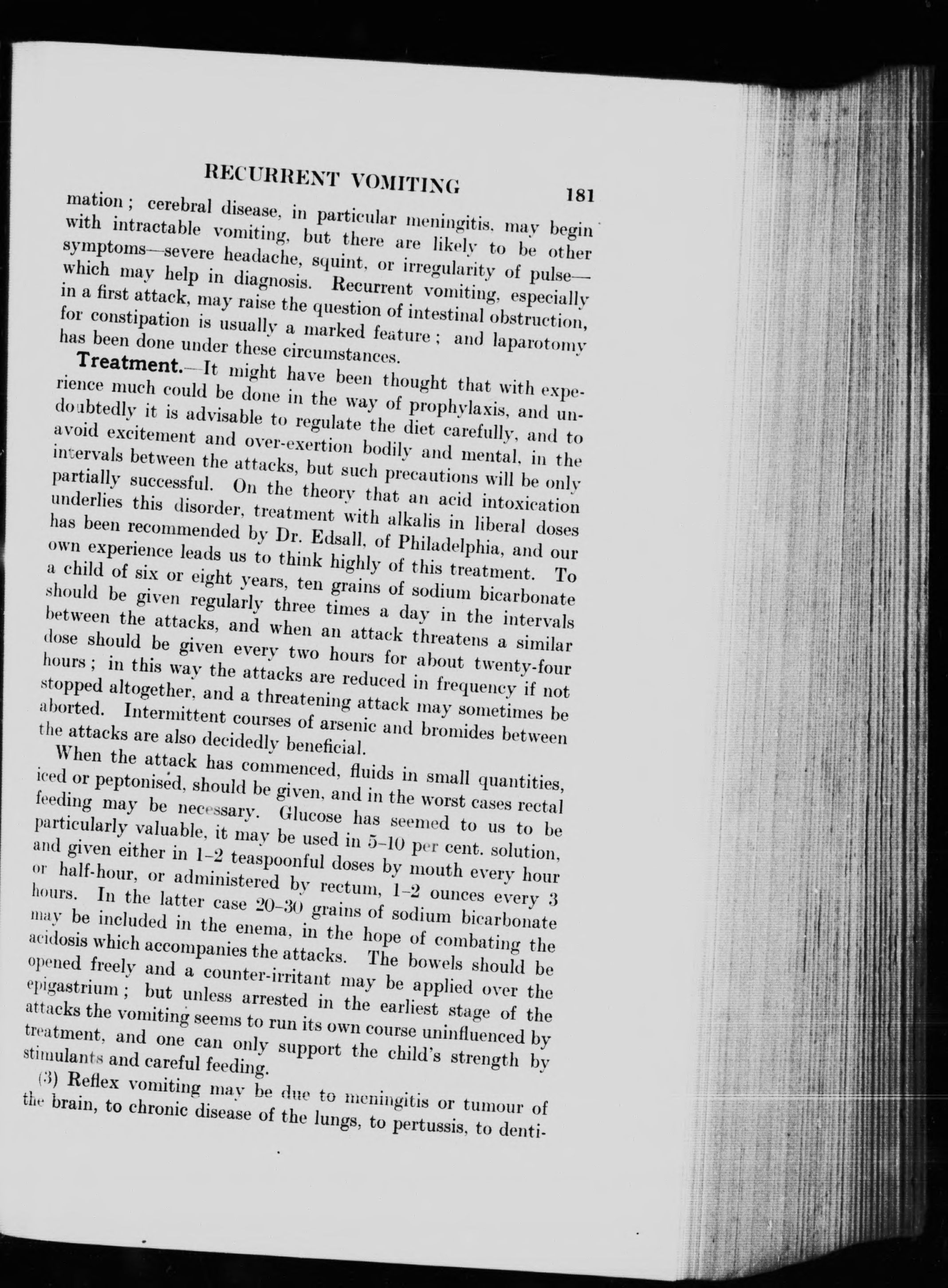 RECURRENT VOMITING 181

mation; cerebral disease, in particular meningitis, may begin with intractable vomiting, but there are likely to be other symptoms—severe headache, squint, or irregularity of pulse—which may help in diagnosis. Recurrent vomiting, especially in a first attack, may raise the question of intestinal obstruction, for constipation is usually a marked feature; and laparotomy has been done under these circumstances.

Treatment.—It might have been thought that with experience much could be done in the way of prophylaxis, and undoubtedly it is advisable to regulate the diet carefully, and to avoid excitement and over-exertion bodily and mental, in the intervals between the attacks, but such precautions will be only partially successful. On the theory that an acid intoxication underlies this disorder, treatment with alkalis in liberal doses has been recommended by Dr. Edsall, of Philadelphia, and our own experience leads us to think highly of this treatment. To a child of six or eight years, ten grains of sodium bicarbonate should be given regularly three times a day in the intervals between the attacks, and when an attack threatens a similar dose should be given every two hours for about twenty-four hours; in this way the attacks are reduced in frequency if not stopped altogether, and a threatening attack may sometimes be aborted. Intermittent courses of arsenic and bromides between the attacks are also decidedly beneficial.

When the attack has commenced, fluids in small quantities, iced or peptonised, should be given, and in the worst cases rectal feeding may be necessary. Glucose has seemed to us to be particularly valuable, it may be used in 5–10 per cent. solution, and given either in 1–2 teaspoonful doses by mouth every hour or half-hour, or administered by rectum, 1–2 ounces every 3 hours. In the latter case 20–30 grains of sodium bicarbonate may be included in the enema, in the hope of combating the acidosis which accompanies the attacks. The bowels should be opened freely and a counter-irritant may be applied over the epigastrium; but unless arrested in the earliest stage of the attacks the vomiting seems to run its own course uninfluenced by treatment, and one can only support the child's strength by stimulants and careful feeding.

(3) Reflex vomiting may be due to meningitis or tumour of the brain, to chronic disease of the lungs, to pertussis, to denti-